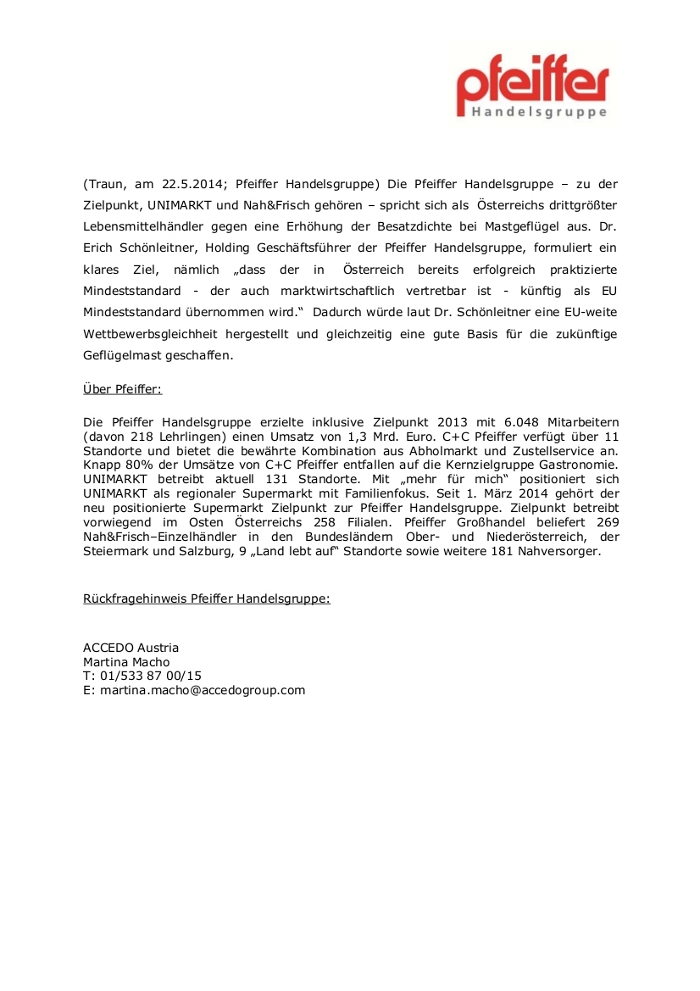 pfeiffer
Handelsgruppe

(Traun, am 22.5.2014; Pfeiffer Handelsgruppe) Die Pfeiffer Handelsgruppe – zu der Zielpunkt, UNIMARKT und Nah&Frisch gehören – spricht sich als Österreichs drittgrößter Lebensmittelhändler gegen eine Erhöhung der Besatzdichte bei Mastgeflügel aus. Dr. Erich Schönleitner, Holding Geschäftsführer der Pfeiffer Handelsgruppe, formuliert ein klares Ziel, nämlich „dass der in Österreich bereits erfolgreich praktizierte Mindeststandard - der auch marktwirtschaftlich vertretbar ist - künftig als EU Mindeststandard übernommen wird.“ Dadurch würde laut Dr. Schönleitner eine EU-weite Wettbewerbsgleichheit hergestellt und gleichzeitig eine gute Basis für die zukünftige Geflügelmast geschaffen.

Über Pfeiffer:

Die Pfeiffer Handelsgruppe erzielte inklusive Zielpunkt 2013 mit 6.048 Mitarbeitern (davon 218 Lehrlingen) einen Umsatz von 1,3 Mrd. Euro. C+C Pfeiffer verfügt über 11 Standorte und bietet die bewährte Kombination aus Abholmarkt und Zustellservice an. Knapp 80% der Umsätze von C+C Pfeiffer entfallen auf die Kernzielgruppe Gastronomie. UNIMARKT betreibt aktuell 131 Standorte. Mit „mehr für mich“ positioniert sich UNIMARKT als regionaler Supermarkt mit Familienfokus. Seit 1. März 2014 gehört der neu positionierte Supermarkt Zielpunkt zur Pfeiffer Handelsgruppe. Zielpunkt betreibt vorwiegend im Osten Österreichs 258 Filialen. Pfeiffer Großhandel beliefert 269 Nah&Frisch–Einzelhändler in den Bundesländern Ober- und Niederösterreich, der Steiermark und Salzburg, 9 „Land lebt auf“ Standorte sowie weitere 181 Nahversorger.

Rückfragehinweis Pfeiffer Handelsgruppe:

ACCEDO Austria
Martina Macho
T: 01/533 87 00/15
E: martina.macho@accedogroup.com